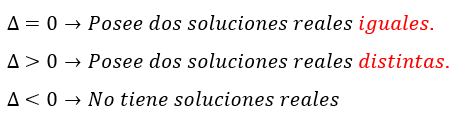 $\Delta = 0 \rightarrow$ Posee dos soluciones reales iguales.

$\Delta > 0 \rightarrow$ Posee dos soluciones reales distintas.

$\Delta < 0 \rightarrow$ No tiene soluciones reales